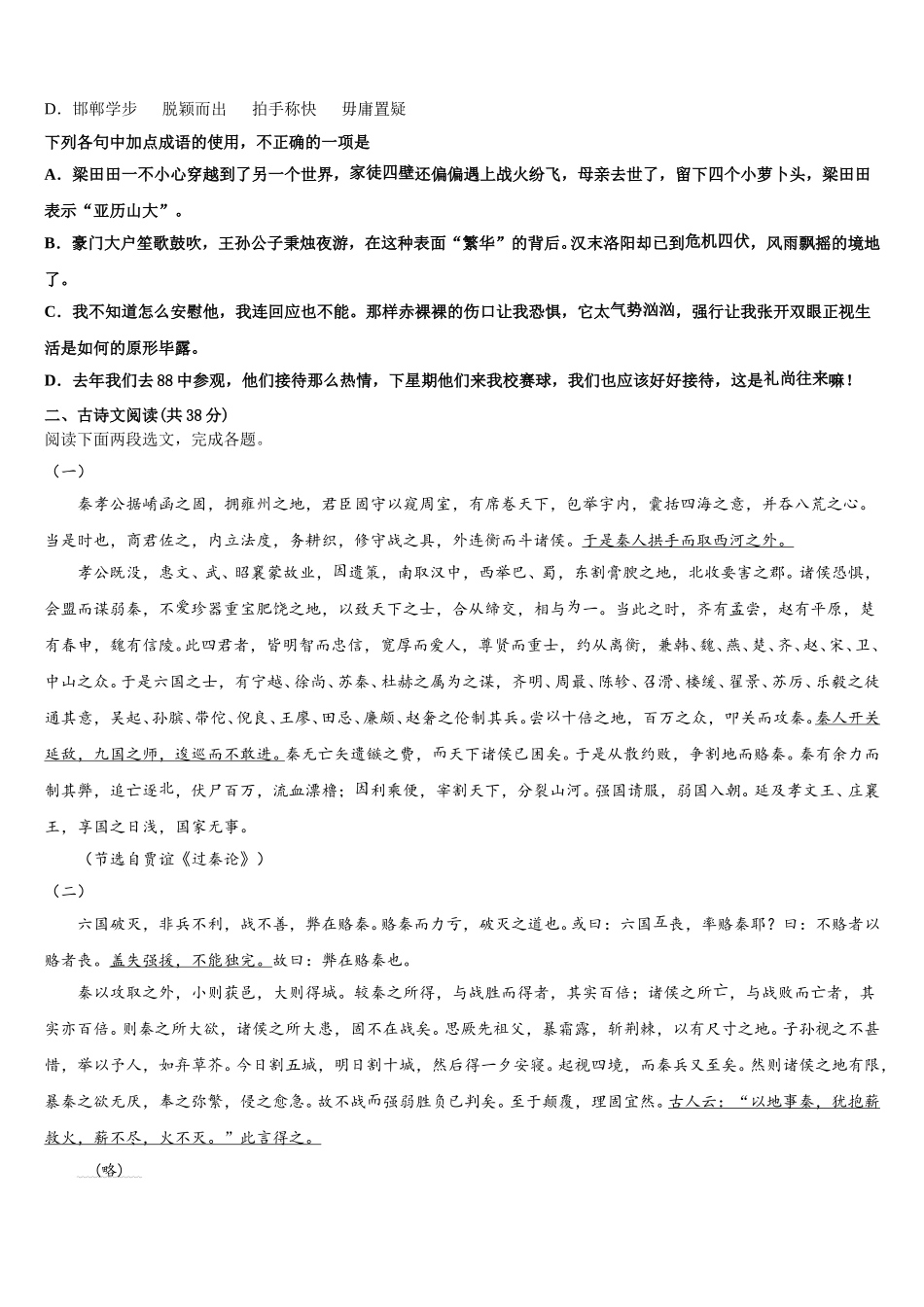 D．邯郸学步　　脱颖而出　　拍手称快　　毋庸置疑

下列各句中加点成语的使用，不正确的一项是

A．梁田田一不小心穿越到了另一个世界，家徒四壁还偏偏遇上战火纷飞，母亲去世了，留下四个小萝卜头，梁田田表示“亚历山大”。

B．豪门大户笙歌鼓吹，王孙公子秉烛夜游，在这种表面“繁华”的背后。汉末洛阳却已到危机四伏，风雨飘摇的境地了。

C．我不知道怎么安慰他，我连回应也不能。那样赤裸裸的伤口让我恐惧，它太气势汹汹，强行让我张开双眼正视生活是如何的原形毕露。

D．去年我们去88中参观，他们接待那么热情，下星期他们来我校赛球，我们也应该好好接待，这是礼尚往来嘛！

二、古诗文阅读（共38分）

阅读下面两段选文，完成各题。

（一）

秦孝公据崤函之固，拥雍州之地，君臣固守以窥周室，有席卷天下，包举宇内，囊括四海之意，并吞八荒之心。当是时也，商君佐之，内立法度，务耕织，修守战之具，外连衡而斗诸侯。于是秦人拱手而取西河之外。

孝公既没，惠文、武、昭襄蒙故业，因遗策，南取汉中，西举巴、蜀，东割膏腴之地，北收要害之郡。诸侯恐惧，会盟而谋弱秦，不爱珍器重宝肥饶之地，以致天下之士，合从缔交，相与为一。当此之时，齐有孟尝，赵有平原，楚有春申，魏有信陵。此四君者，皆明智而忠信，宽厚而爱人，尊贤而重士，约从离衡，兼韩、魏、燕、楚、齐、赵、宋、卫、中山之众。于是六国之士，有宁越、徐尚、苏秦、杜赫之属为之谋，齐明、周最、陈轸、召滑、楼缓、翟景、苏厉、乐毅之徒通其意，吴起、孙膑、带佗、倪良、王廖、田忌、廉颇、赵奢之伦制其兵。尝以十倍之地，百万之众，叩关而攻秦。秦人开关延敌，九国之师，逡巡而不敢进。秦无亡矢遗镞之费，而天下诸侯已困矣。于是从散约败，争割地而赂秦。秦有余力而制其弊，追亡逐北，伏尸百万，流血漂橹；因利乘便，宰割天下，分裂山河。强国请服，弱国入朝。延及孝文王、庄襄王，享国之日浅，国家无事。

（节选自贾谊《过秦论》）

（二）

六国破灭，非兵不利，战不善，弊在赂秦。赂秦而力亏，破灭之道也。或曰：六国互丧，率赂秦耶？曰：不赂者以赂者丧。盖失强援，不能独完。故曰：弊在赂秦也。

秦以攻取之外，小则获邑，大则得城。较秦之所得，与战胜而得者，其实百倍；诸侯之所亡，与战败而亡者，其实亦百倍。则秦之所大欲，诸侯之所大患，固不在战矣。思厥先祖父，暴霜露，斩荆棘，以有尺寸之地。子孙视之不甚惜，举以予人，如弃草芥。今日割五城，明日割十城，然后得一夕安寝。起视四境，而秦兵又至矣。然则诸侯之地有限，暴秦之欲无厌，奉之弥繁，侵之愈急。故不战而强弱胜负已判矣。至于颠覆，理固宜然。古人云：“以地事秦，犹抱薪救火，薪不尽，火不灭。”此言得之。

（略）